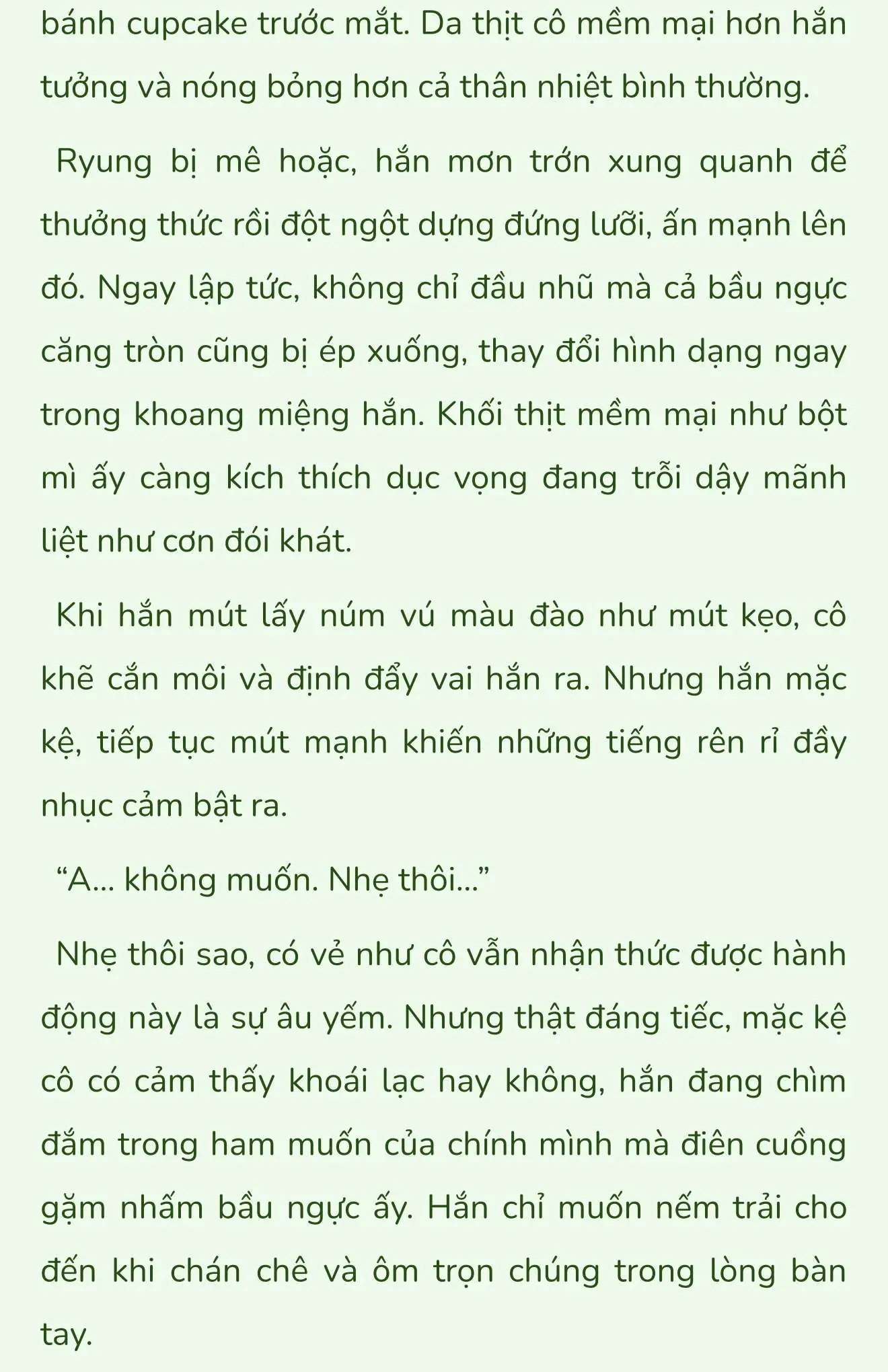 bánh cupcake trước mắt. Da thịt cô mềm mại hơn hắn tưởng và nóng bỏng hơn cả thân nhiệt bình thường.

Ryung bị mê hoặc, hắn mơn trớn xung quanh để thưởng thức rồi đột ngột dựng đứng lưỡi, ấn mạnh lên đó. Ngay lập tức, không chỉ đầu nhũ mà cả bầu ngực căng tròn cũng bị ép xuống, thay đổi hình dạng ngay trong khoang miệng hắn. Khối thịt mềm mại như bột mì ấy càng kích thích dục vọng đang trỗi dậy mãnh liệt như cơn đói khát.

Khi hắn mút lấy núm vú màu đào như mút kẹo, cô khẽ cắn môi và định đẩy vai hắn ra. Nhưng hắn mặc kệ, tiếp tục mút mạnh khiến những tiếng rên rỉ đầy nhục cảm bật ra.

“A... không muốn. Nhẹ thôi...”

Nhẹ thôi sao, có vẻ như cô vẫn nhận thức được hành động này là sự âu yếm. Nhưng thật đáng tiếc, mặc kệ cô có cảm thấy khoái lạc hay không, hắn đang chìm đắm trong ham muốn của chính mình mà điên cuồng gặm nhấm bầu ngực ấy. Hắn chỉ muốn nếm trải cho đến khi chán chê và ôm trọn chúng trong lòng bàn tay.